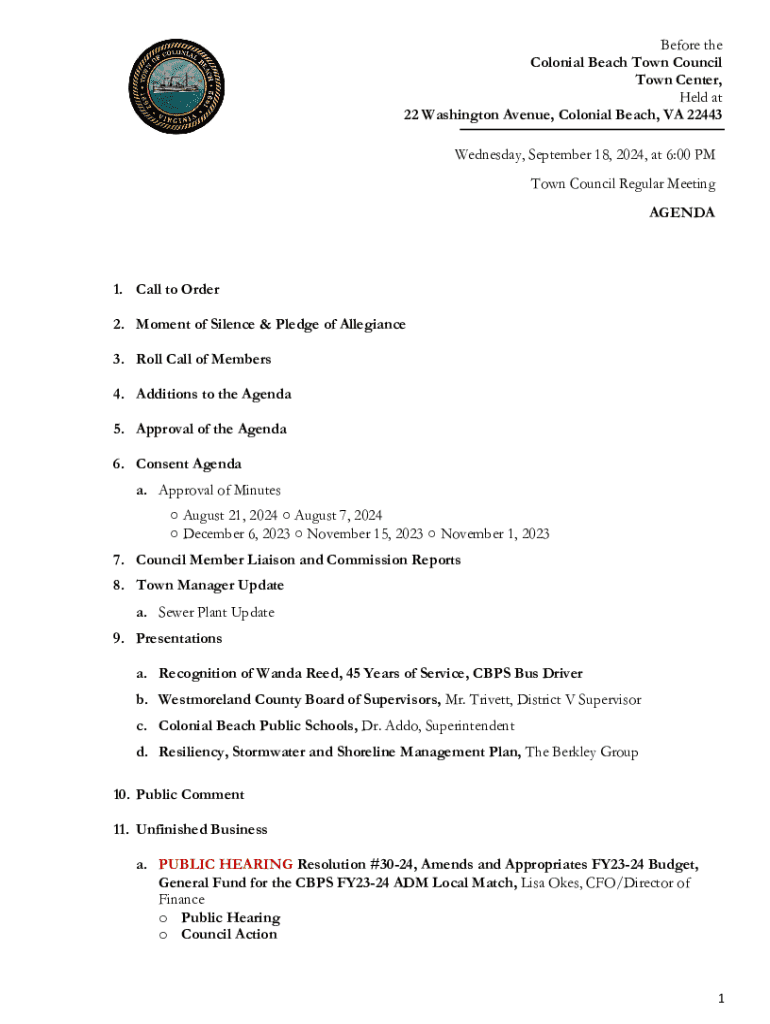 TOWN OF COLONIAL BEACH VIRGINIA

Before the
Colonial Beach Town Council
Town Center,
Held at
22 Washington Avenue, Colonial Beach, VA 22443

Wednesday, September 18, 2024, at 6:00 PM
Town Council Regular Meeting
AGENDA

1. Call to Order

2. Moment of Silence & Pledge of Allegiance

3. Roll Call of Members

4. Additions to the Agenda

5. Approval of the Agenda

6. Consent Agenda

a. Approval of Minutes
○ August 21, 2024 ○ August 7, 2024
○ December 6, 2023 ○ November 15, 2023 ○ November 1, 2023

7. Council Member Liaison and Commission Reports

8. Town Manager Update

a. Sewer Plant Update

9. Presentations

a. Recognition of Wanda Reed, 45 Years of Service, CBPS Bus Driver

b. Westmoreland County Board of Supervisors, Mr. Trivett, District V Supervisor

c. Colonial Beach Public Schools, Dr. Addo, Superintendent

d. Resiliency, Stormwater and Shoreline Management Plan, The Berkley Group

10. Public Comment

11. Unfinished Business

a. PUBLIC HEARING Resolution #30-24, Amends and Appropriates FY23-24 Budget, General Fund for the CBPS FY23-24 ADM Local Match, Lisa Okes, CFO/Director of Finance
o Public Hearing
o Council Action

1